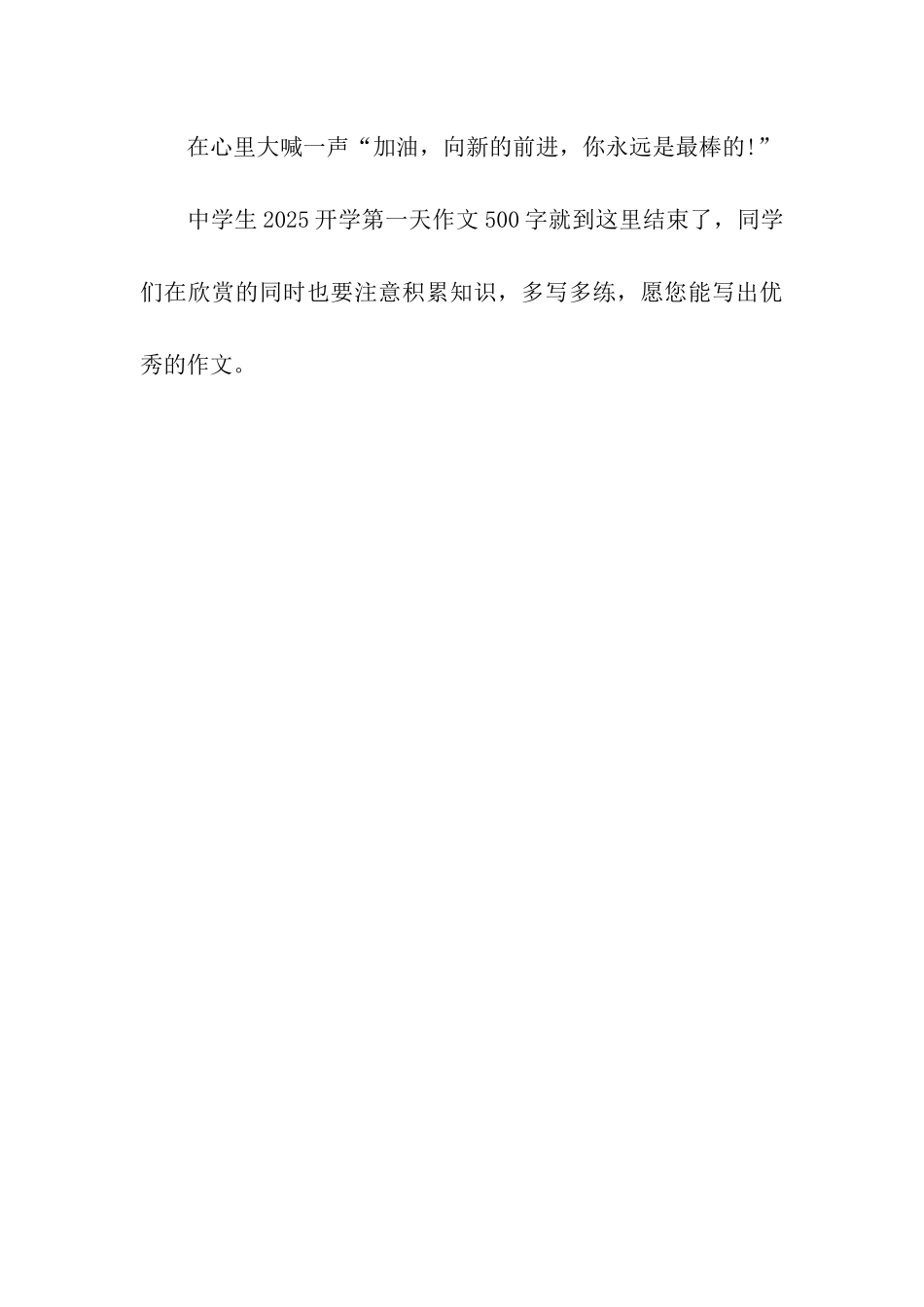 在心里大喊一声“加油，向新的前进，你永远是最棒的!”

中学生2025开学第一天作文500字就到这里结束了，同学们在欣赏的同时也要注意积累知识，多写多练，愿您能写出优秀的作文。